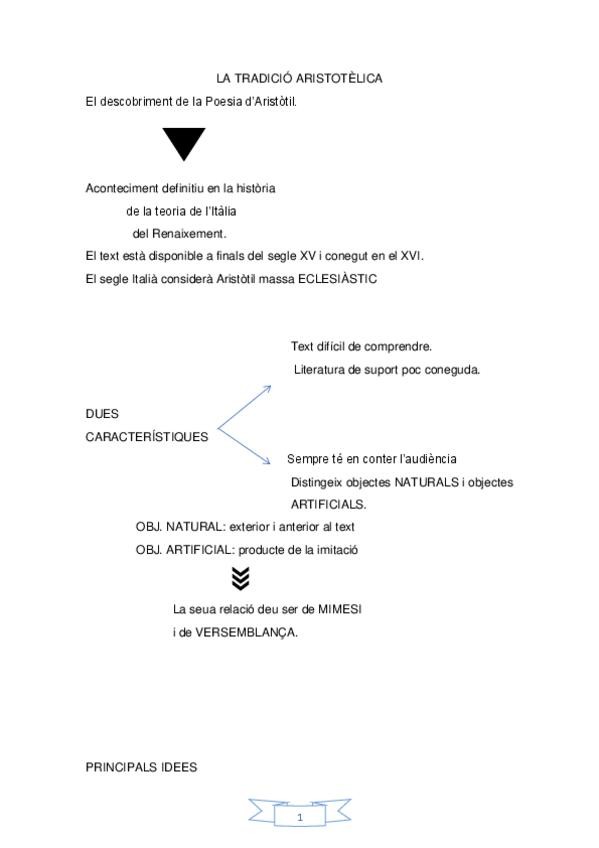 LA TRADICIÓ ARISTOTÈLICA

El descobriment de la Poesia d'Aristòtil.

Aconteciment definitiu en la història de la teoria de l'Itàlia del Renaixement.

El text està disponible a finals del segle XV i conegut en el XVI.

El segle Italià considerà Aristòtil massa ECLESIÀSTIC

Text difícil de comprendre.

Literatura de suport poc coneguda.

DUES CARACTERÍSTIQUES

Sempre té en conter l'audiència

Distingeix objectes NATURALS i objectes ARTIFICIALS.

OBJ. NATURAL: exterior i anterior al text

OBJ. ARTIFICIAL: producte de la imitació

La seua relació deu ser de MIMESI i de VERSEMBLANÇA.

PRINCIPALS IDEES

1